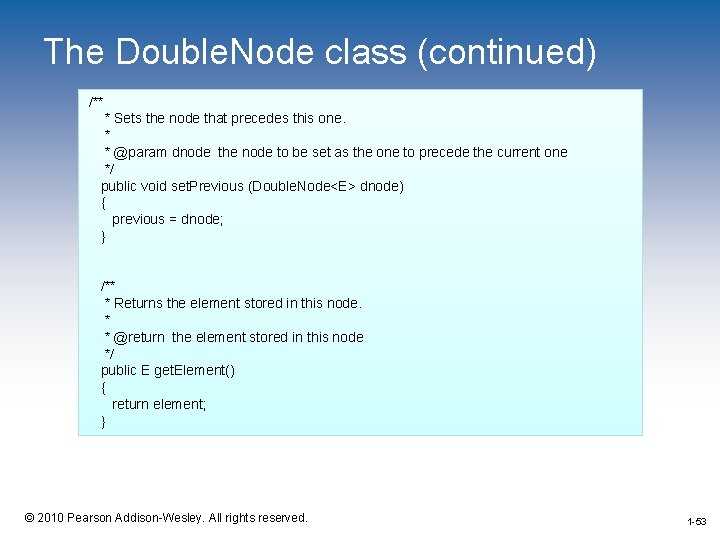 The DoubleNode class (continued)

/**
 * Sets the node that precedes this one.
 *
 * @param dnode the node to be set as the one to precede the current one
 */
public void setPrevious (DoubleNode<E> dnode)
{
  previous = dnode;
}

/**
 * Returns the element stored in this node.
 *
 * @return the element stored in this node
 */
public E getElement()
{
  return element;
}

© 2010 Pearson Addison-Wesley. All rights reserved.

1-53